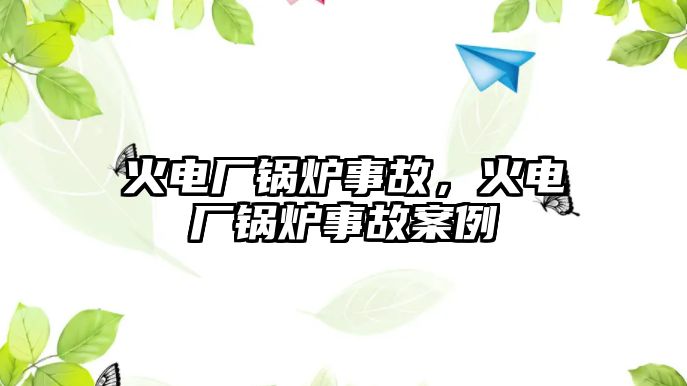 火电厂锅炉事故，火电厂锅炉事故案例